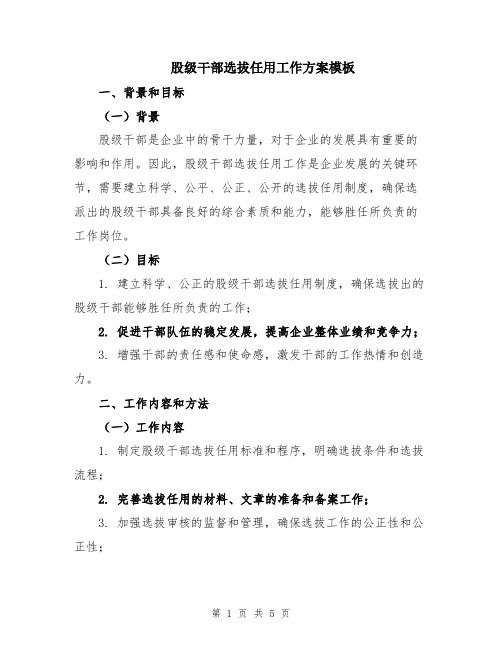 股级干部选拔任用工作方案模板

一、背景和目标

（一）背景

股级干部是企业中的骨干力量，对于企业的发展具有重要的影响和作用。因此，股级干部选拔任用工作是企业发展的关键环节，需要建立科学、公平、公正、公开的选拔任用制度，确保选派出的股级干部具备良好的综合素质和能力，能够胜任所负责的工作岗位。

（二）目标

1. 建立科学、公正的股级干部选拔任用制度，确保选拔出的股级干部能够胜任所负责的工作；

2. 促进干部队伍的稳定发展，提高企业整体业绩和竞争力；

3. 增强干部的责任感和使命感，激发干部的工作热情和创造力。

二、工作内容和方法

（一）工作内容

1. 制定股级干部选拔任用标准和程序，明确选拔条件和选拔流程；

2. 完善选拔任用的材料、文章的准备和备案工作；

3. 加强选拔审核的监督和管理，确保选拔工作的公正性和公正性；

第 1 页 共 5 页